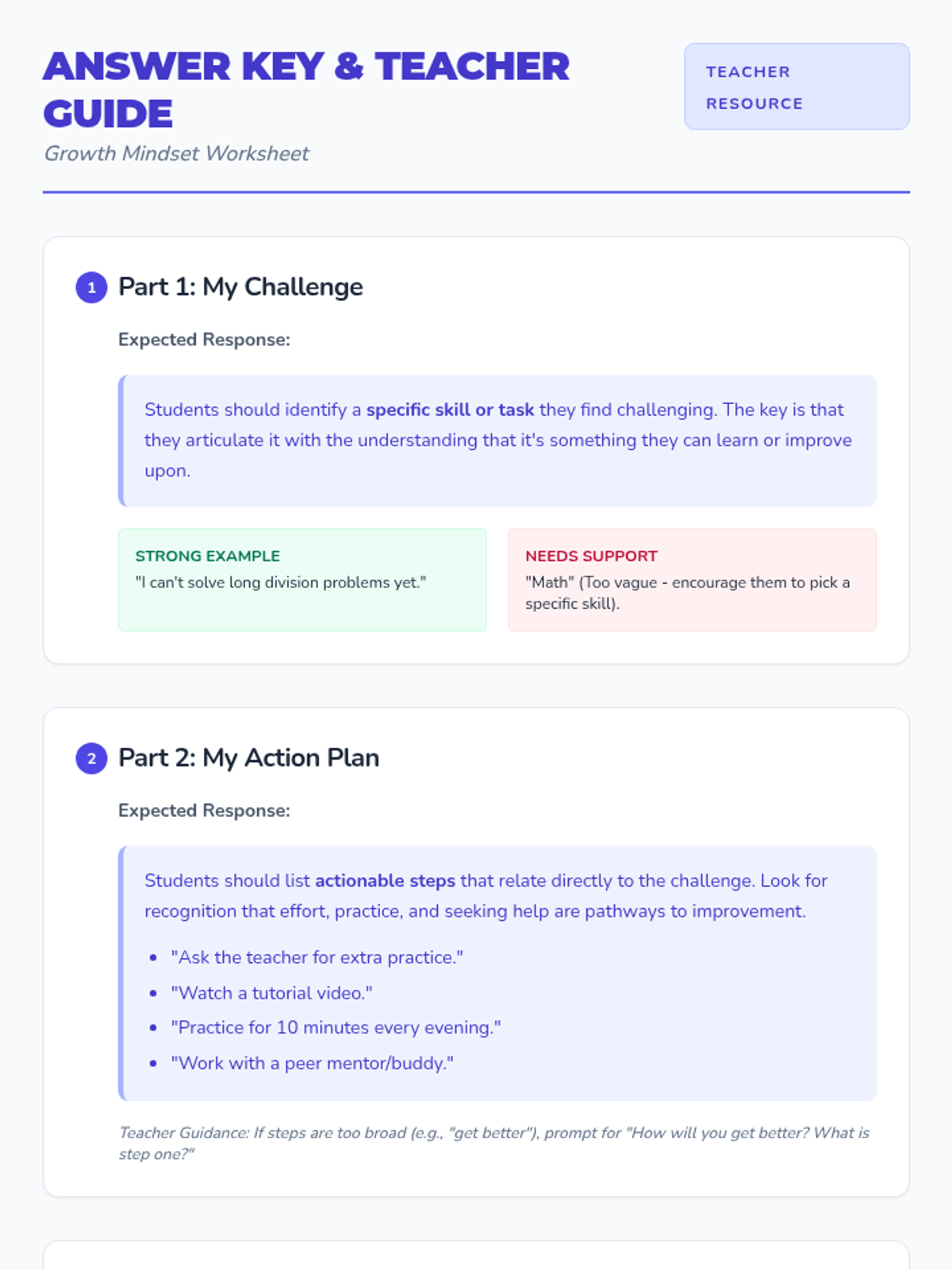 ANSWER KEY & TEACHER GUIDE

Growth Mindset Worksheet

TEACHER RESOURCE

1 Part 1: My Challenge

Expected Response:

Students should identify a specific skill or task they find challenging. The key is that they articulate it with the understanding that it's something they can learn or improve upon.

STRONG EXAMPLE
"I can't solve long division problems yet."

NEEDS SUPPORT
"Math" (Too vague - encourage them to pick a specific skill).

2 Part 2: My Action Plan

Expected Response:

Students should list actionable steps that relate directly to the challenge. Look for recognition that effort, practice, and seeking help are pathways to improvement.

• "Ask the teacher for extra practice."
• "Watch a tutorial video."
• "Practice for 10 minutes every evening."
• "Work with a peer mentor/buddy."

Teacher Guidance: If steps are too broad (e.g., "get better"), prompt for "How will you get better? What is step one?"